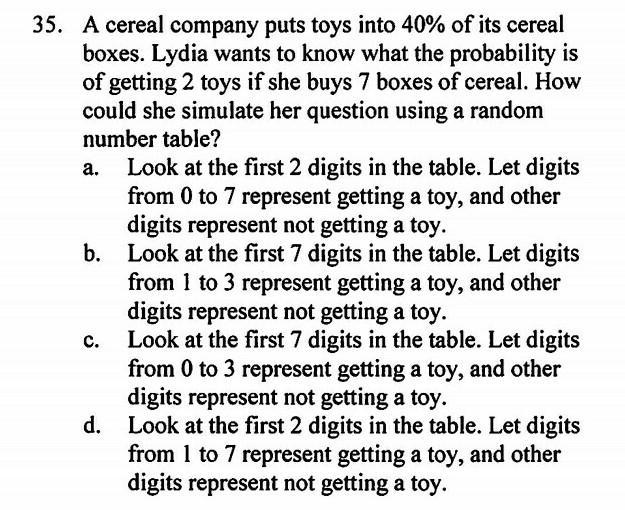 35. A cereal company puts toys into 40% of its cereal boxes. Lydia wants to know what the probability is of getting 2 toys if she buys 7 boxes of cereal. How could she simulate her question using a random number table?

a. Look at the first 2 digits in the table. Let digits from 0 to 7 represent getting a toy, and other digits represent not getting a toy.

b. Look at the first 7 digits in the table. Let digits from 1 to 3 represent getting a toy, and other digits represent not getting a toy.

c. Look at the first 7 digits in the table. Let digits from 0 to 3 represent getting a toy, and other digits represent not getting a toy.

d. Look at the first 2 digits in the table. Let digits from 1 to 7 represent getting a toy, and other digits represent not getting a toy.